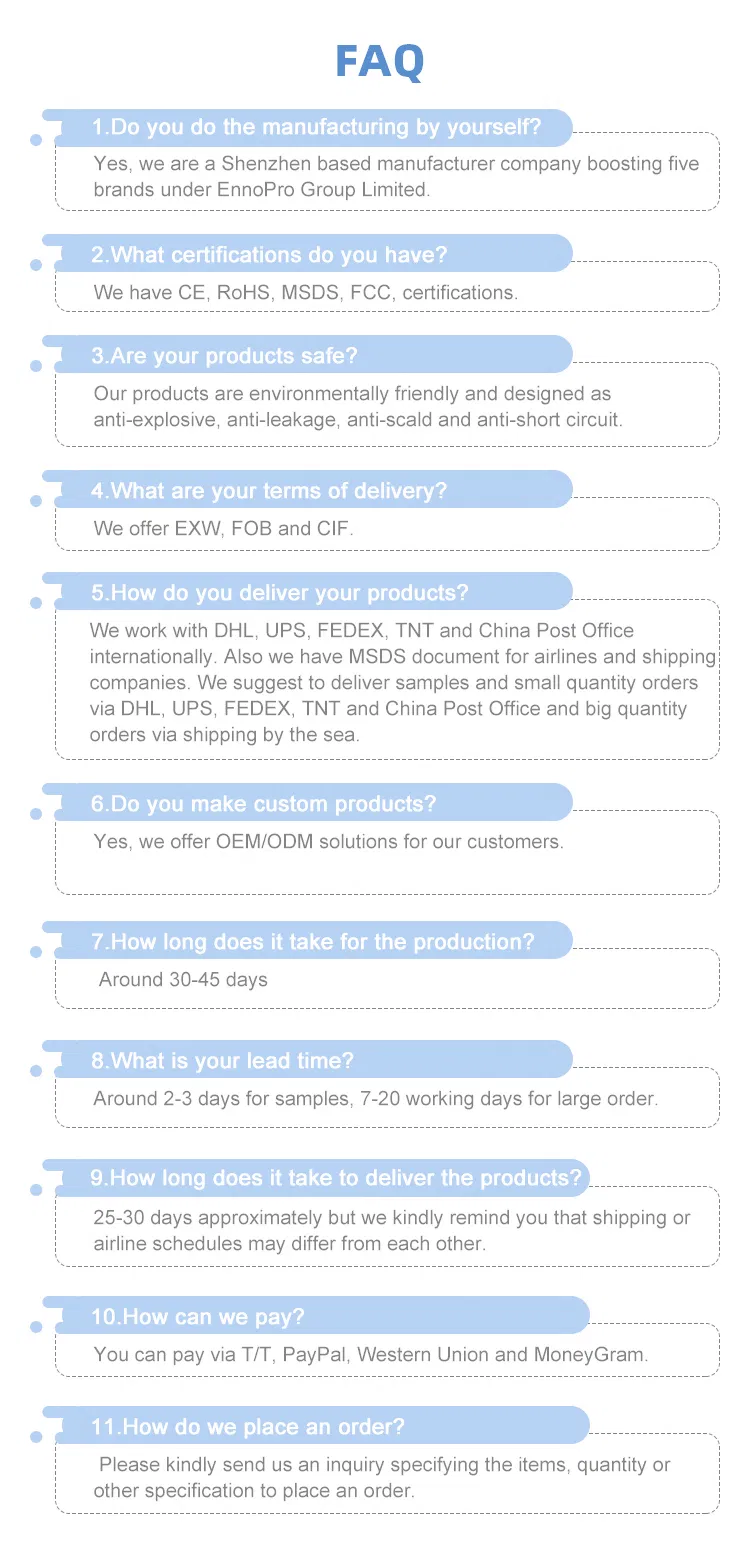 FAQ

1.Do you do the manufacturing by yourself?

Yes, we are a Shenzhen based manufacturer company boosting five brands under EnnoPro Group Limited.

2.What certifications do you have?

We have CE, RoHS, MSDS, FCC, certifications.

3.Are your products safe?

Our products are environmentally friendly and designed as anti-explosive, anti-leakage, anti-scald and anti-short circuit.

4.What are your terms of delivery?

We offer EXW, FOB and CIF.

5.How do you deliver your products?

We work with DHL, UPS, FEDEX, TNT and China Post Office internationally. Also we have MSDS document for airlines and shipping companies. We suggest to deliver samples and small quantity orders via DHL, UPS, FEDEX, TNT and China Post Office and big quantity orders via shipping by the sea.

6.Do you make custom products?

Yes, we offer OEM/ODM solutions for our customers.

7.How long does it take for the production?

Around 30-45 days

8.What is your lead time?

Around 2-3 days for samples, 7-20 working days for large order.

9.How long does it take to deliver the products?

25-30 days approximately but we kindly remind you that shipping or airline schedules may differ from each other.

10.How can we pay?

You can pay via T/T, PayPal, Western Union and MoneyGram.

11.How do we place an order?

Please kindly send us an inquiry specifying the items, quantity or other specification to place an order.